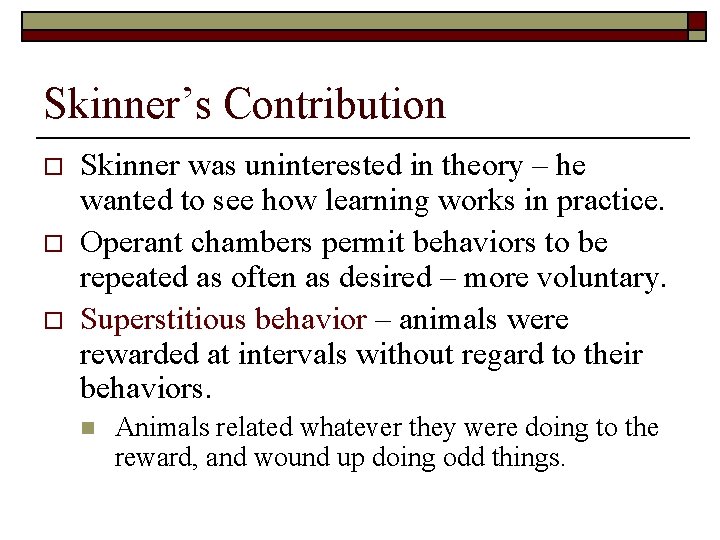 Skinner’s Contribution

Skinner was uninterested in theory – he wanted to see how learning works in practice.

Operant chambers permit behaviors to be repeated as often as desired – more voluntary.

Superstitious behavior – animals were rewarded at intervals without regard to their behaviors.

Animals related whatever they were doing to the reward, and wound up doing odd things.